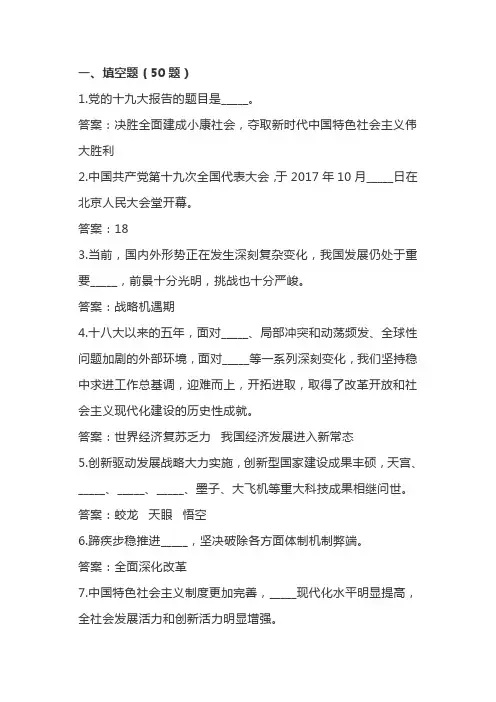 一、填空题（50 题）

1.党的十九大报告的题目是_____。

答案：决胜全面建成小康社会，夺取新时代中国特色社会主义伟大胜利

2.中国共产党第十九次全国代表大会，于 2017 年 10 月_____日在北京人民大会堂开幕。

答案：18

3.当前，国内外形势正在发生深刻复杂变化，我国发展仍处于重要_____，前景十分光明，挑战也十分严峻。

答案：战略机遇期

4.十八大以来的五年，面对_____、局部冲突和动荡频发、全球性问题加剧的外部环境，面对_____等一系列深刻变化，我们坚持稳中求进工作总基调，迎难而上，开拓进取，取得了改革开放和社会主义现代化建设的历史性成就。

答案：世界经济复苏乏力　我国经济发展进入新常态

5.创新驱动发展战略大力实施，创新型国家建设成果丰硕，天宫、_____、_____、_____、墨子、大飞机等重大科技成果相继问世。

答案：蛟龙　天眼　悟空

6.蹄疾步稳推进_____，坚决破除各方面体制机制弊端。

答案：全面深化改革

7.中国特色社会主义制度更加完善，_____现代化水平明显提高，全社会发展活力和创新活力明显增强。